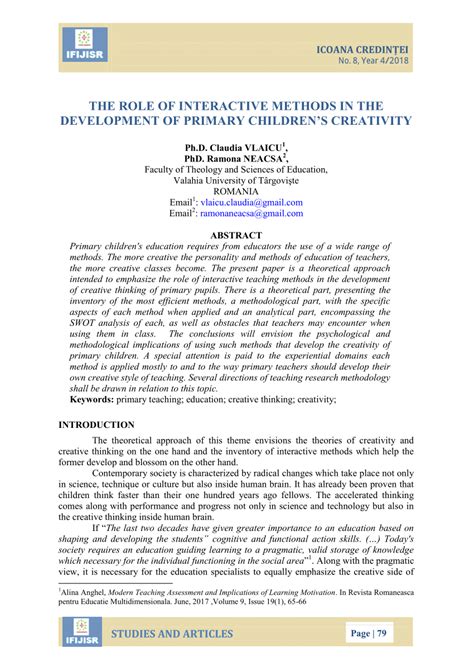 IFIJISR

ICOANA CREDINȚEI
No. 8, Year 4/2018

THE ROLE OF INTERACTIVE METHODS IN THE DEVELOPMENT OF PRIMARY CHILDREN'S CREATIVITY

Ph.D. Claudia VLAICU$^1$,
PhD. Ramona NEACSA$^2$,
Faculty of Theology and Sciences of Education,
Valahia University of Târgoviște
ROMANIA
Email$^1$: vlaicu.claudia@gmail.com
Email$^2$: ramonaneacsa@gmail.com

ABSTRACT
Primary children's education requires from educators the use of a wide range of methods. The more creative the personality and methods of education of teachers, the more creative classes become. The present paper is a theoretical approach intended to emphasize the role of interactive teaching methods in the development of creative thinking of primary pupils. There is a theoretical part, presenting the inventory of the most efficient methods, a methodological part, with the specific aspects of each method when applied and an analytical part, encompassing the SWOT analysis of each, as well as obstacles that teachers may encounter when using them in class. The conclusions will envision the psychological and methodological implications of using such methods that develop the creativity of primary children. A special attention is paid to the experiential domains each method is applied mostly to and to the way primary teachers should develop their own creative style of teaching. Several directions of teaching research methodology shall be drawn in relation to this topic.
Keywords: primary teaching; education; creative thinking; creativity;

INTRODUCTION

The theoretical approach of this theme envisions the theories of creativity and creative thinking on the one hand and the inventory of interactive methods which help the former develop and blossom on the other hand.

Contemporary society is characterized by radical changes which take place not only in science, technique or culture but also inside human brain. It has already been proven that children think faster than their one hundred years ago fellows. The accelerated thinking comes along with performance and progress not only in science and technology but also in the creative thinking inside human brain.

If "The last two decades have given greater importance to an education based on shaping and developing the students" cognitive and functional action skills. (...) Today's society requires an education guiding learning to a pragmatic, valid storage of knowledge which necessary for the individual functioning in the social area"$^1$. Along with the pragmatic view, it is necessary for the education specialists to equally emphasize the creative side of

$^1$Alina Anghel, Modern Teaching Assessment and Implications of Learning Motivation. In Revista Romaneasca pentru Educatie Multidimensionala. June, 2017 ,Volume 9, Issue 19(1), 65-66

IFIJISR

STUDIES AND ARTICLES

Page | 79